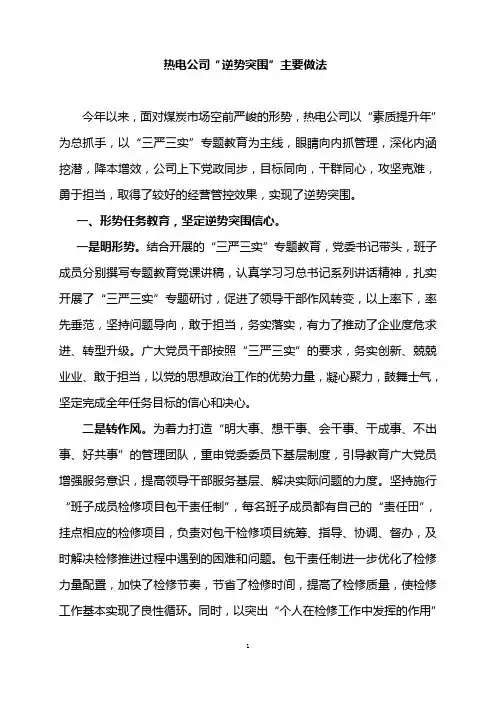 热电公司“逆势突围”主要做法

今年以来，面对煤炭市场空前严峻的形势，热电公司以“素质提升年”为总抓手，以“三严三实”专题教育为主线，眼睛向内抓管理，深化内涵挖潜，降本增效，公司上下党政同步，目标同向，干群同心，攻坚克难，勇于担当，取得了较好的经营管控效果，实现了逆势突围。

一、形势任务教育，坚定逆势突围信心。

一是明形势。结合开展的“三严三实”专题教育，党委书记带头，班子成员分别撰写专题教育党课讲稿，认真学习习总书记系列讲话精神，扎实开展了“三严三实”专题研讨，促进了领导干部作风转变，以上率下，率先垂范，坚持问题导向，敢于担当，务实落实，有力了推动了企业度危求进、转型升级。广大党员干部按照“三严三实”的要求，务实创新、兢兢业业、敢于担当，以党的思想政治工作的优势力量，凝心聚力，鼓舞士气，坚定完成全年任务目标的信心和决心。

二是转作风。为着力打造“明大事、想干事、会干事、干成事、不出事、好共事”的管理团队，重申党委委员下基层制度，引导教育广大党员增强服务意识，提高领导干部服务基层、解决实际问题的力度。坚持施行“班子成员检修项目包干责任制”，每名班子成员都有自己的“责任田”，挂点相应的检修项目，负责对包干检修项目统筹、指导、协调、督办，及时解决检修推进过程中遇到的困难和问题。包干责任制进一步优化了检修力量配置，加快了检修节奏，节省了检修时间，提高了检修质量，使检修工作基本实现了良性循环。同时，以突出“个人在检修工作中发挥的作用”

1